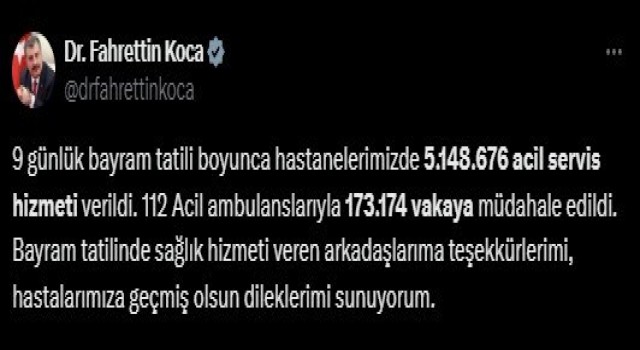 Dr. Fahrettin Koca
@drfahrettinkoca

...

9 günlük bayram tatili boyunca hastanelerimizde 5.148.676 acil servis hizmeti verildi. 112 Acil ambulanslarıyla 173.174 vakaya müdahale edildi. Bayram tatilinde sağlık hizmeti veren arkadaşlarıma teşekkürlerimi, hastalarımıza geçmiş olsun dileklerimi sunuyorum.